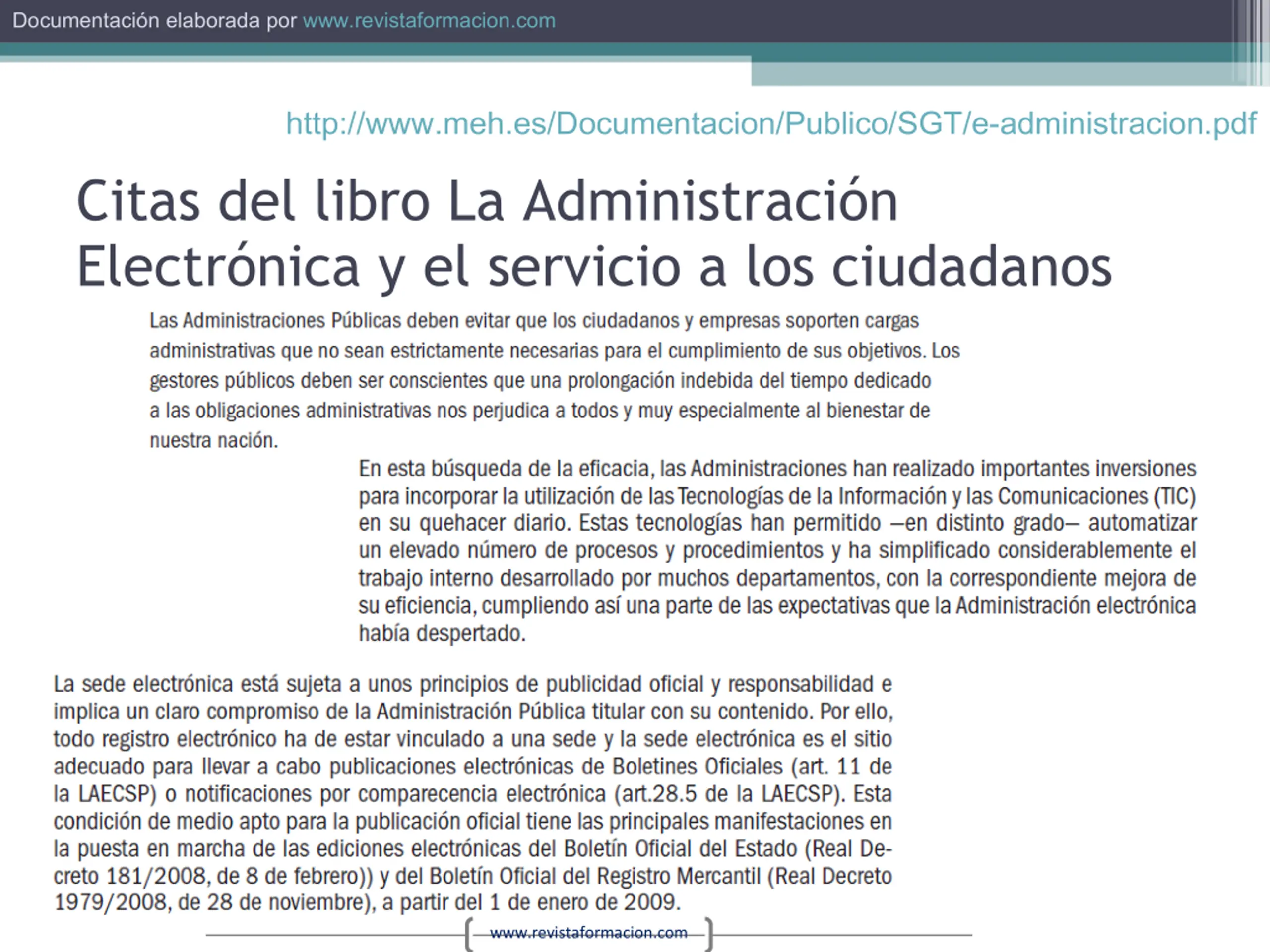 Documentación elaborada por www.revistaformacion.com

http://www.meh.es/Documentacion/Publico/SGT/e-administracion.pdf

Citas del libro La Administración Electrónica y el servicio a los ciudadanos

Las Administraciones Públicas deben evitar que los ciudadanos y empresas soporten cargas administrativas que no sean estrictamente necesarias para el cumplimiento de sus objetivos. Los gestores públicos deben ser conscientes que una prolongación indebida del tiempo dedicado a las obligaciones administrativas nos perjudica a todos y muy especialmente al bienestar de nuestra nación.

En esta búsqueda de la eficacia, las Administraciones han realizado importantes inversiones para incorporar la utilización de las Tecnologías de la Información y las Comunicaciones (TIC) en su quehacer diario. Estas tecnologías han permitido —en distinto grado— automatizar un elevado número de procesos y procedimientos y ha simplificado considerablemente el trabajo interno desarrollado por muchos departamentos, con la correspondiente mejora de su eficiencia, cumpliendo así una parte de las expectativas que la Administración electrónica había despertado.

La sede electrónica está sujeta a unos principios de publicidad oficial y responsabilidad e implica un claro compromiso de la Administración Pública titular con su contenido. Por ello, todo registro electrónico ha de estar vinculado a una sede y la sede electrónica es el sitio adecuado para llevar a cabo publicaciones electrónicas de Boletines Oficiales (art. 11 de la LAECSP) o notificaciones por comparecencia electrónica (art.28.5 de la LAECSP). Esta condición de medio apto para la publicación oficial tiene las principales manifestaciones en la puesta en marcha de las ediciones electrónicas del Boletín Oficial del Estado (Real Decreto 181/2008, de 8 de febrero)) y del Boletín Oficial del Registro Mercantil (Real Decreto 1979/2008, de 28 de noviembre), a partir del 1 de enero de 2009.

www.revistaformacion.com